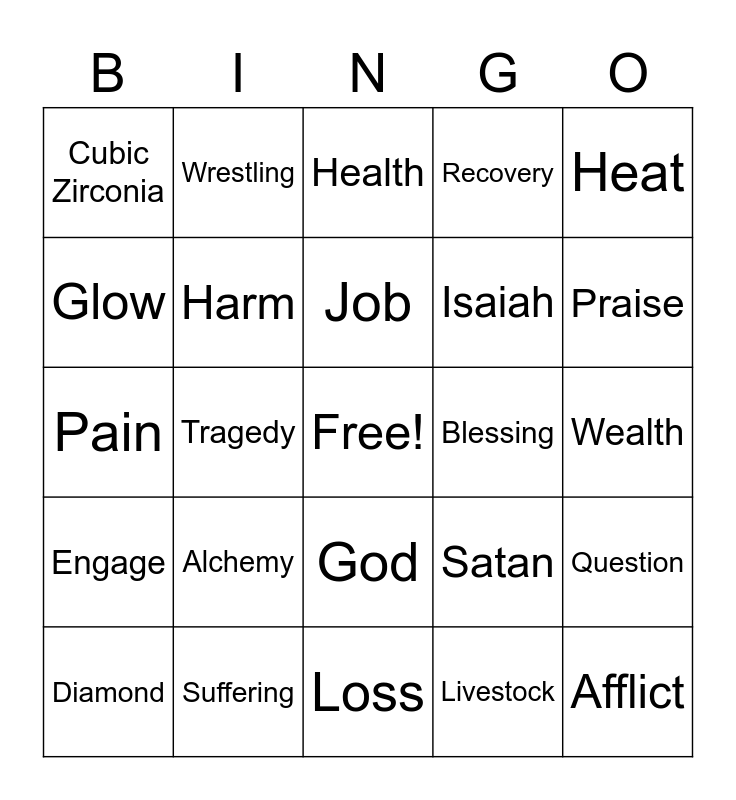 | B | I | N | G | O |
|---|---|---|---|---|
| Cubic Zirconia | Wrestling | Health | Recovery | Heat |
| Glow | Harm | Job | Isaiah | Praise |
| Pain | Tragedy | Free! | Blessing | Wealth |
| Engage | Alchemy | God | Satan | Question |
| Diamond | Suffering | Loss | Livestock | Afflict |